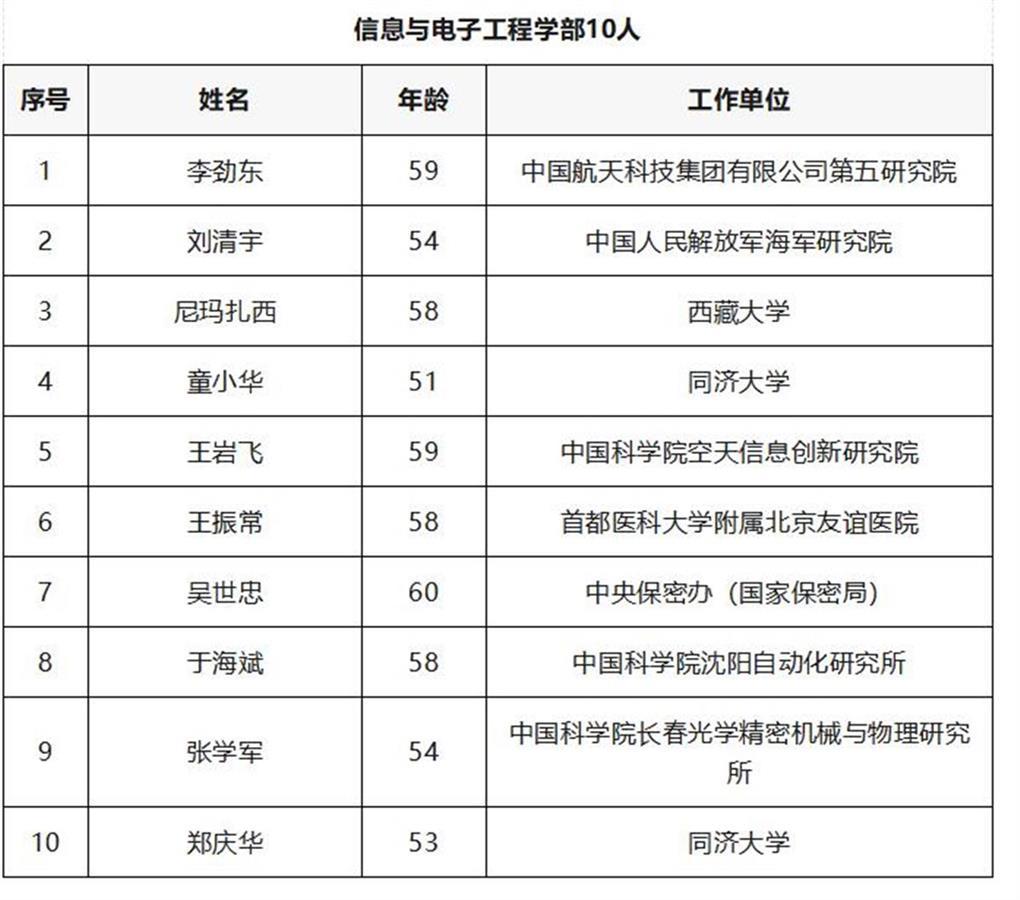 信息与电子工程学部10人

| 序号 | 姓名 | 年龄 | 工作单位 |
|---|---|---|---|
| 1 | 李劲东 | 59 | 中国航天科技集团有限公司第五研究院 |
| 2 | 刘清宇 | 54 | 中国人民解放军海军研究院 |
| 3 | 尼玛扎西 | 58 | 西藏大学 |
| 4 | 童小华 | 51 | 同济大学 |
| 5 | 王岩飞 | 59 | 中国科学院空天信息创新研究院 |
| 6 | 王振常 | 58 | 首都医科大学附属北京友谊医院 |
| 7 | 吴世忠 | 60 | 中央保密办（国家保密局） |
| 8 | 于海斌 | 58 | 中国科学院沈阳自动化研究所 |
| 9 | 张学军 | 54 | 中国科学院长春光学精密机械与物理研究所 |
| 10 | 郑庆华 | 53 | 同济大学 |